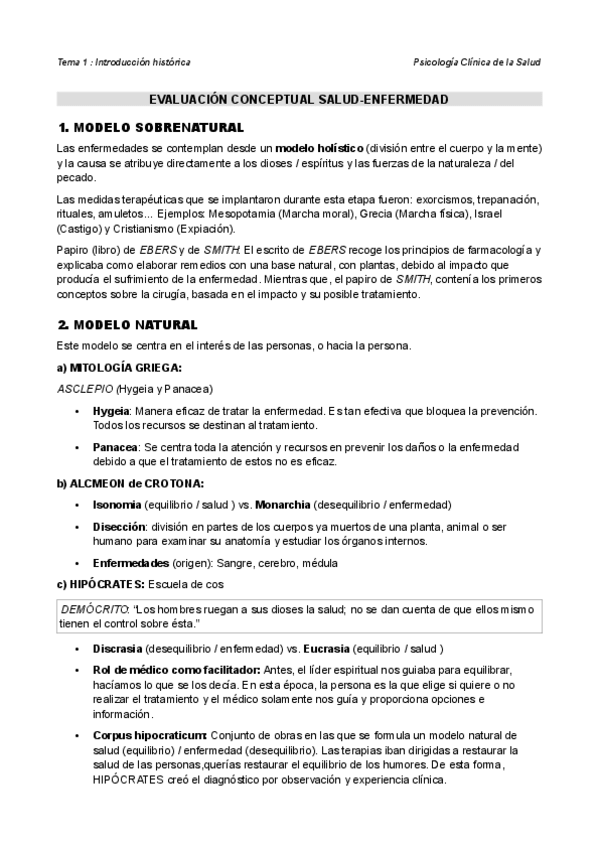 Tema 1 : Introducción histórica

Psicología Clínica de la Salud

EVALUACIÓN CONCEPTUAL SALUD-ENFERMEDAD

1. MODELO SOBRENATURAL

Las enfermedades se contemplan desde un modelo holístico (división entre el cuerpo y la mente) y la causa se atribuye directamente a los dioses / espíritus y las fuerzas de la naturaleza / del pecado.

Las medidas terapéuticas que se implantaron durante esta etapa fueron: exorcismos, trepanación, rituales, amuletos... Ejemplos: Mesopotamia (Marcha moral), Grecia (Marcha física), Israel (Castigo) y Cristianismo (Expiación).

Papiro (libro) de EBERS y de SMITH. El escrito de EBERS recoge los principios de farmacología y explicaba como elaborar remedios con una base natural, con plantas, debido al impacto que producía el sufrimiento de la enfermedad. Mientras que, el papiro de SMITH, contenía los primeros conceptos sobre la cirugía, basada en el impacto y su posible tratamiento.

2. MODELO NATURAL

Este modelo se centra en el interés de las personas, o hacia la persona.

a) MITOLOGÍA GRIEGA:

ASCLEPIO (Hygeia y Panacea)

• Hygeia: Manera eficaz de tratar la enfermedad. Es tan efectiva que bloquea la prevención. Todos los recursos se destinan al tratamiento.

• Panacea: Se centra toda la atención y recursos en prevenir los daños o la enfermedad debido a que el tratamiento de estos no es eficaz.

b) ALCMEON de CROTONA:

• Isonomia (equilibrio / salud ) vs. Monarchia (desequilibrio / enfermedad)

• Disección: división en partes de los cuerpos ya muertos de una planta, animal o ser humano para examinar su anatomía y estudiar los órganos internos.

• Enfermedades (origen): Sangre, cerebro, médula

c) HIPÓCRATES: Escuela de cos

DEMÓCRITO: "Los hombres ruegan a sus dioses la salud; no se dan cuenta de que ellos mismo tienen el control sobre ésta."

• Discrasia (desequilibrio / enfermedad) vs. Eucrasia (equilibrio / salud )

• Rol de médico como facilitador: Antes, el líder espiritual nos guiaba para equilibrar, hacíamos lo que se los decía. En esta época, la persona es la que elige si quiere o no realizar el tratamiento y el médico solamente nos guía y proporciona opciones e información.

• Corpus hipocraticum: Conjunto de obras en las que se formula un modelo natural de salud (equilibrio) / enfermedad (desequilibrio). Las terapias iban dirigidas a restaurar la salud de las personas,querías restaurar el equilibrio de los humores. De esta forma, HIPÓCRATES creó el diagnóstico por observación y experiencia clínica.